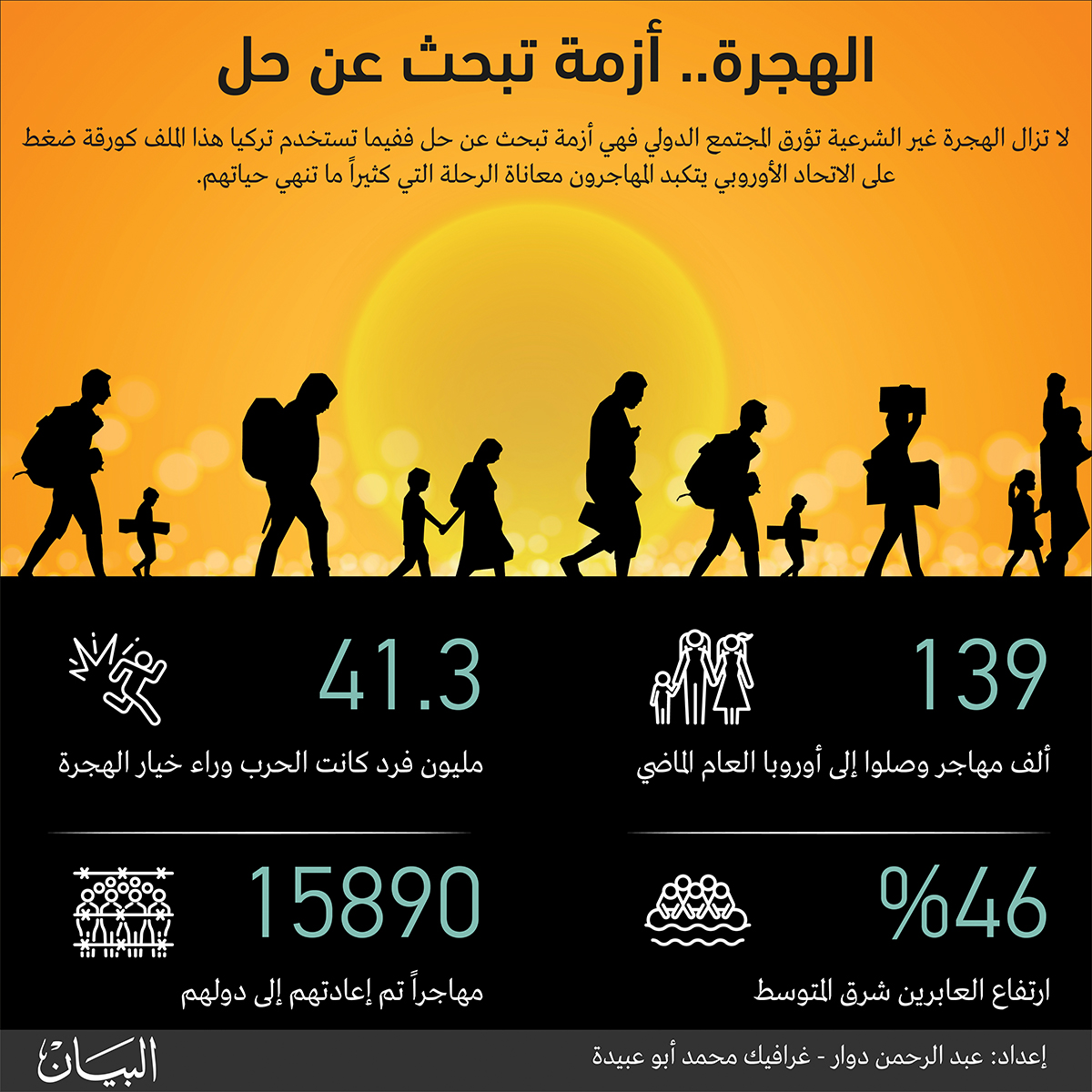 الهجرة.. أزمة تبحث عن حل

لا تزال الهجرة غير الشرعية تؤرق المجتمع الدولي فهي أزمة تبحث عن حل ففيما تستخدم تركيا هذا الملف كورقة ضغط على الاتحاد الأوروبي يتكبد المهاجرون معاناة الرحلة التي كثيراً ما تنهي حياتهم.

139
ألف مهاجر وصلوا إلى أوروبا العام الماضي

41.3
مليون فرد كانت الحرب وراء خيار الهجرة

%46
ارتفاع العابرين شرق المتوسط

15890
مهاجراً تم إعادتهم إلى دولهم

إعداد: عبد الرحمن دوار - غرافيك محمد أبو عبيدة

البيان